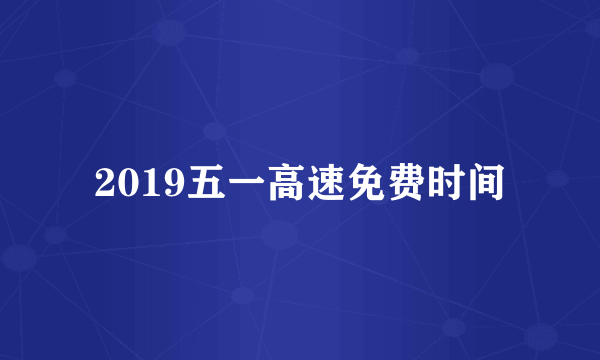 2019五一高速免费时间